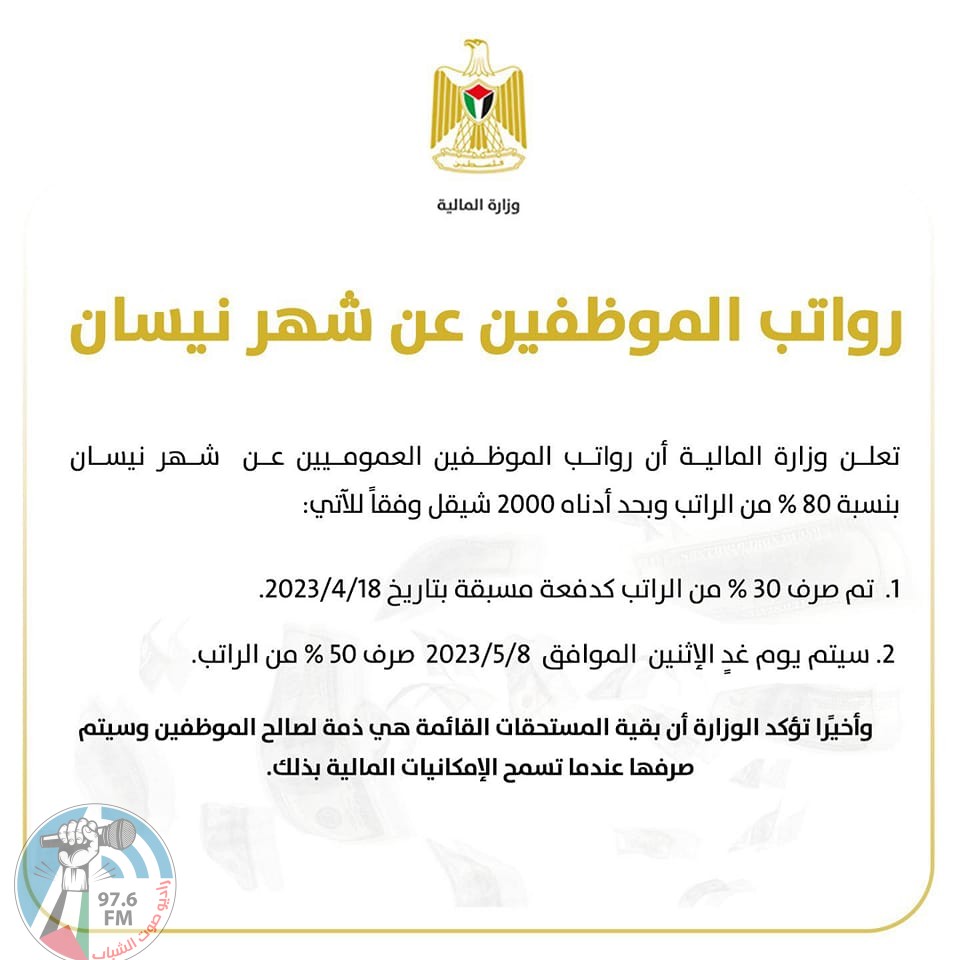 فلسطين

وزارة المالية

رواتب الموظفين عن شهر نيسان

تعلن وزارة المالية أن رواتب الموظفين العموميين عن شهر نيسان بنسبة 80 % من الراتب وبحد أدناه 2000 شيقل وفقاً للآتي:

1. تم صرف 30 % من الراتب كدفعة مسبقة بتاريخ 2023/4/18.

2. سيتم يوم غدٍ الإثنين الموافق 2023/5/8 صرف 50 % من الراتب.

وأخيرًا تؤكد الوزارة أن بقية المستحقات القائمة هي ذمة لصالح الموظفين وسيتم صرفها عندما تسمح الإمكانيات المالية بذلك.

97.6 FM
راديو صوت الشباب